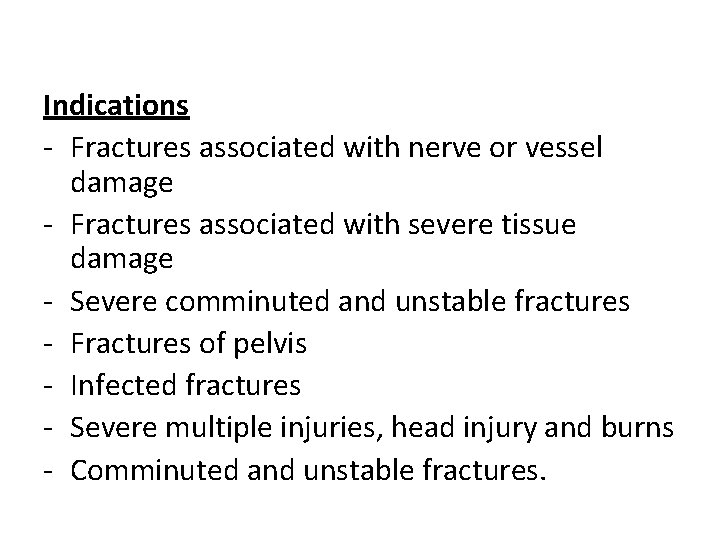 Indications
- Fractures associated with nerve or vessel damage
- Fractures associated with severe tissue damage
- Severe comminuted and unstable fractures
- Fractures of pelvis
- Infected fractures
- Severe multiple injuries, head injury and burns
- Comminuted and unstable fractures.